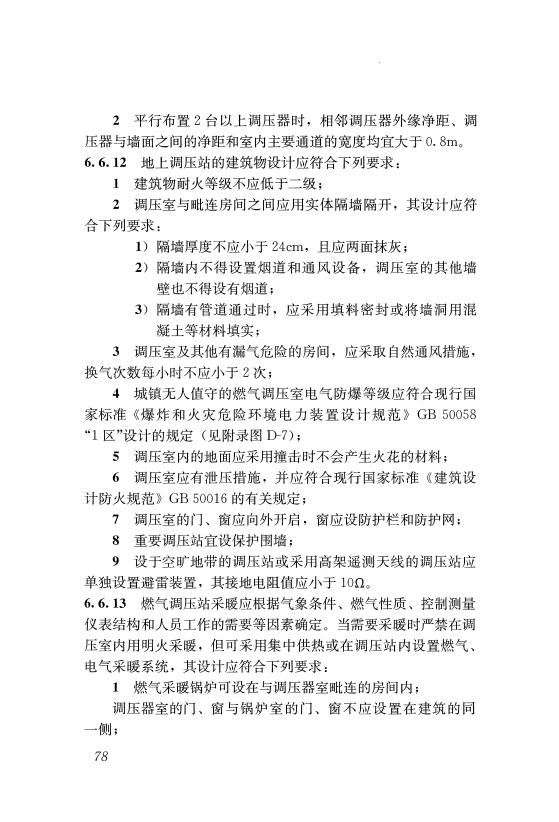 2 平行布置 2 台以上调压器时，相邻调压器外缘净距、调压器与墙面之间的净距和室内主要通道的宽度均宜大于 0.8m。

6.6.12 地上调压站的建筑物设计应符合下列要求：

1 建筑物耐火等级不应低于二级；

2 调压室与毗连房间之间应用实体隔墙隔开，其设计应符合下列要求：

1）隔墙厚度不应小于 24cm，且应两面抹灰；

2）隔墙内不得设置烟道和通风设备，调压室的其他墙壁也不得设有烟道；

3）隔墙有管道通过时，应采用填料密封或将墙洞用混凝土等材料填实；

3 调压室及其他有漏气危险的房间，应采取自然通风措施，换气次数每小时不应小于 2 次；

4 城镇无人值守的燃气调压室电气防爆等级应符合现行国家标准《爆炸和火灾危险环境电力装置设计规范》GB 50058 “1 区”设计的规定（见附录图 D-7）；

5 调压室内的地面应采用撞击时不会产生火花的材料；

6 调压室应有泄压措施，并应符合现行国家标准《建筑设计防火规范》GB 50016 的有关规定；

7 调压室的门、窗应向外开启，窗应设防护栏和防护网；

8 重要调压站宜设保护围墙；

9 设于空旷地带的调压站或采用高架遥测天线的调压站应单独设置避雷装置，其接地电阻值应小于 10Ω。

6.6.13 燃气调压站采暖应根据气象条件、燃气性质、控制测量仪表结构和人员工作的需要等因素确定。当需要采暖时严禁在调压室内用明火采暖，但可采用集中供热或在调压站内设置燃气、电气采暖系统，其设计应符合下列要求：

1 燃气采暖锅炉可设在与调压器室毗连的房间内；

调压器室的门、窗与锅炉室的门、窗不应设置在建筑的同一侧；

78